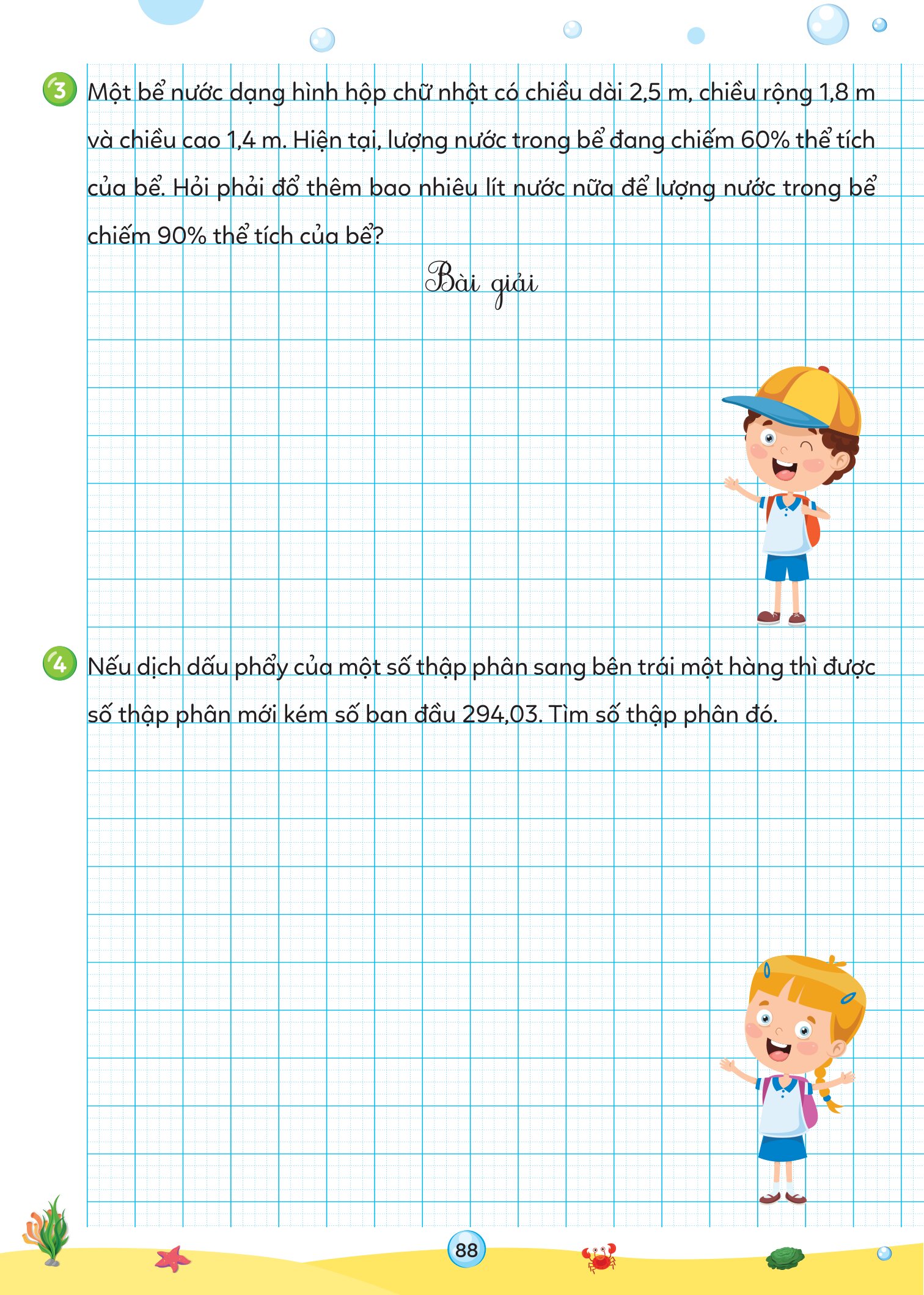 3 Một bể nước dạng hình hộp chữ nhật có chiều dài 2,5 m, chiều rộng 1,8 m và chiều cao 1,4 m. Hiện tại, lượng nước trong bể đang chiếm 60% thể tích của bể. Hỏi phải đổ thêm bao nhiêu lít nước nữa để lượng nước trong bể chiếm 90% thể tích của bể?

Bài giải

4 Nếu dịch dấu phẩy của một số thập phân sang bên trái một hàng thì được số thập phân mới kém số ban đầu 294,03. Tìm số thập phân đó.

88